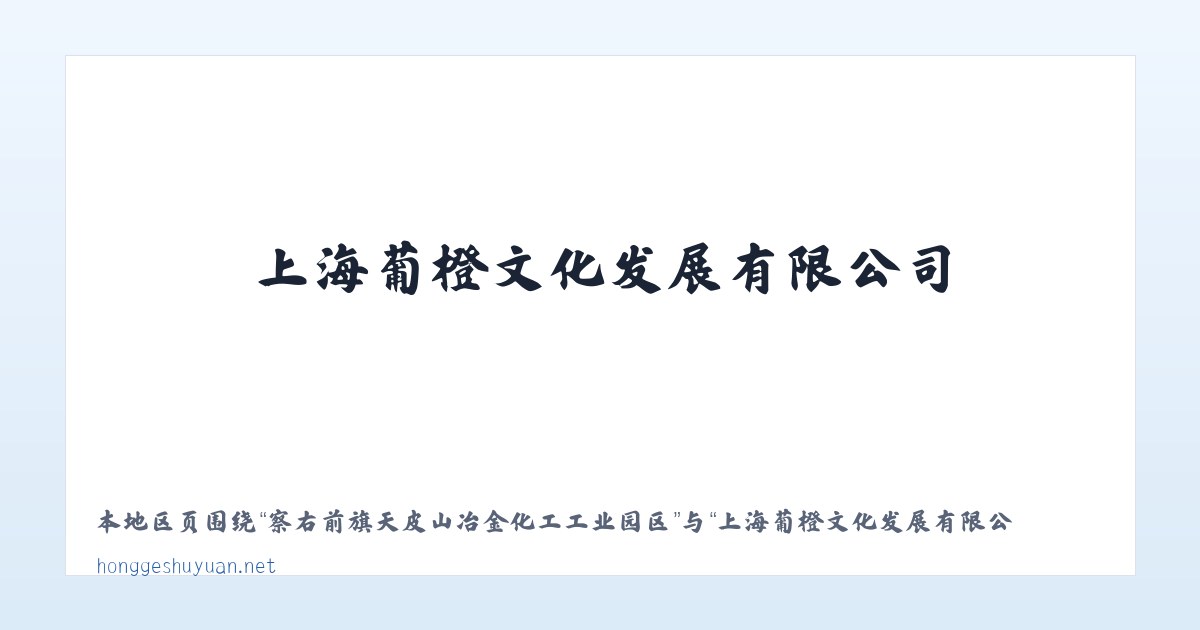 上海葡橙文化发展有限公司

本地区页围绕“察右前旗天皮山冶金化工工业园区”与“上海葡橙文化发展有限公

honggeshuyuan.net